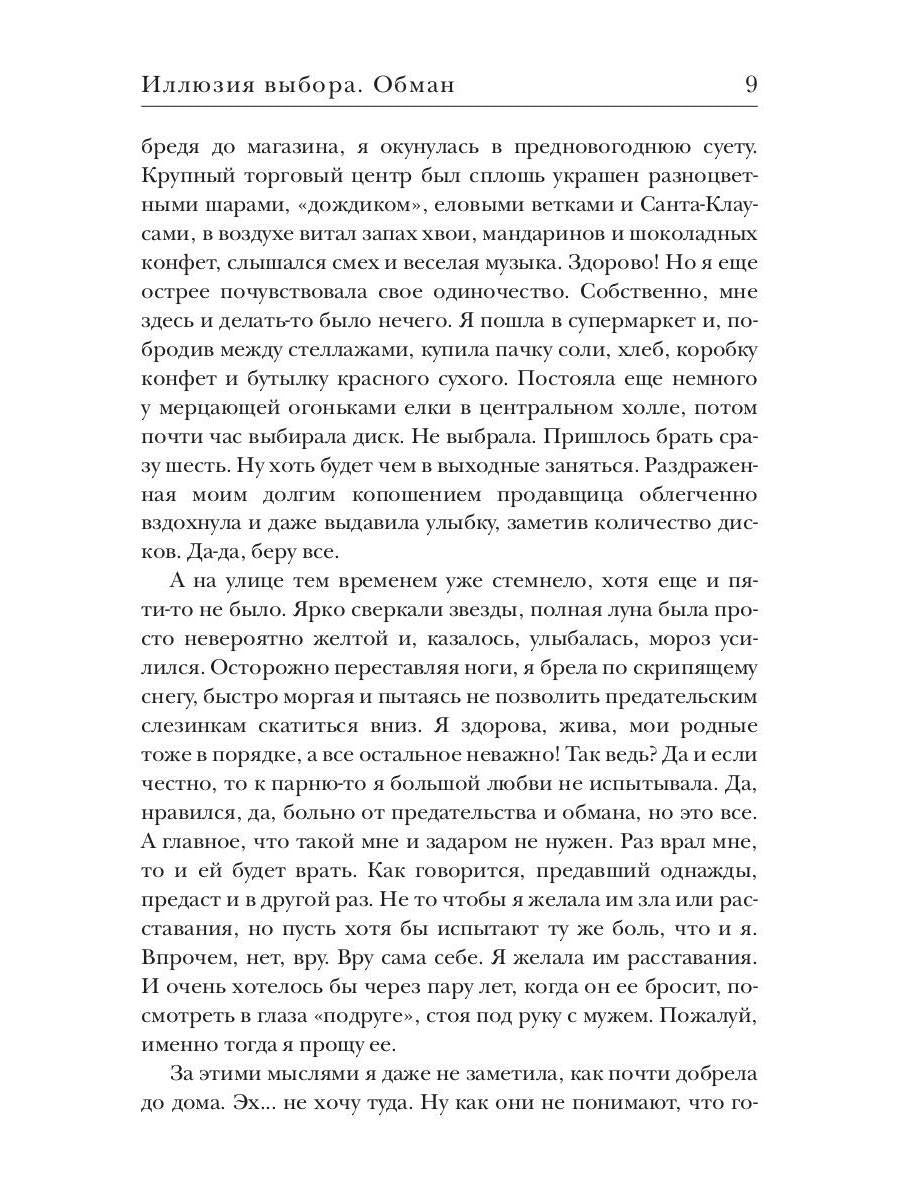 Иллюзия выбора. Обман 9

бредя до магазина, я окунулась в предновогоднюю суету. Крупный торговый центр был сплошь украшен разноцветными шарами, «дождиком», еловыми ветками и Санта-Клаусами, в воздухе витал запах хвои, мандаринов и шоколадных конфет, слышался смех и веселая музыка. Здорово! Но я еще острее почувствовала свое одиночество. Собственно, мне здесь и делать-то было нечего. Я пошла в супермаркет и, побродив между стеллажами, купила пачку соли, хлеб, коробку конфет и бутылку красного сухого. Постояла еще немного у мерцающей огоньками елки в центральном холле, потом почти час выбирала диск. Не выбрала. Пришлось брать сразу шесть. Ну хоть будет чем в выходные заняться. Раздраженная моим долгим копошением продавщица облегченно вздохнула и даже выдавила улыбку, заметив количество дисков. Да-да, беру все.

А на улице тем временем уже стемнело, хотя еще и пяти-то не было. Ярко сверкали звезды, полная луна была просто невероятно желтой и, казалось, улыбалась, мороз усилился. Осторожно переставляя ноги, я брела по скрипящему снегу, быстро моргая и пытаясь не позволить предательским слезинкам скатиться вниз. Я здорова, жива, мои родные тоже в порядке, а все остальное неважно! Так ведь? Да и если честно, то к парню-то я большой любви не испытывала. Да, нравился, да, больно от предательства и обмана, но это все. А главное, что такой мне и задаром не нужен. Раз врал мне, то и ей будет врать. Как говорится, предавший однажды, предаст и в другой раз. Не то чтобы я желала им зла или расставания, но пусть хотя бы испытают ту же боль, что и я. Впрочем, нет, вру. Вру сама себе. Я желала им расставания. И очень хотелось бы через пару лет, когда он ее бросит, посмотреть в глаза «подруге», стоя под руку с мужем. Пожалуй, именно тогда я прощу ее.

За этими мыслями я даже не заметила, как почти добрела до дома. Эх... не хочу туда. Ну как они не понимают, что го-